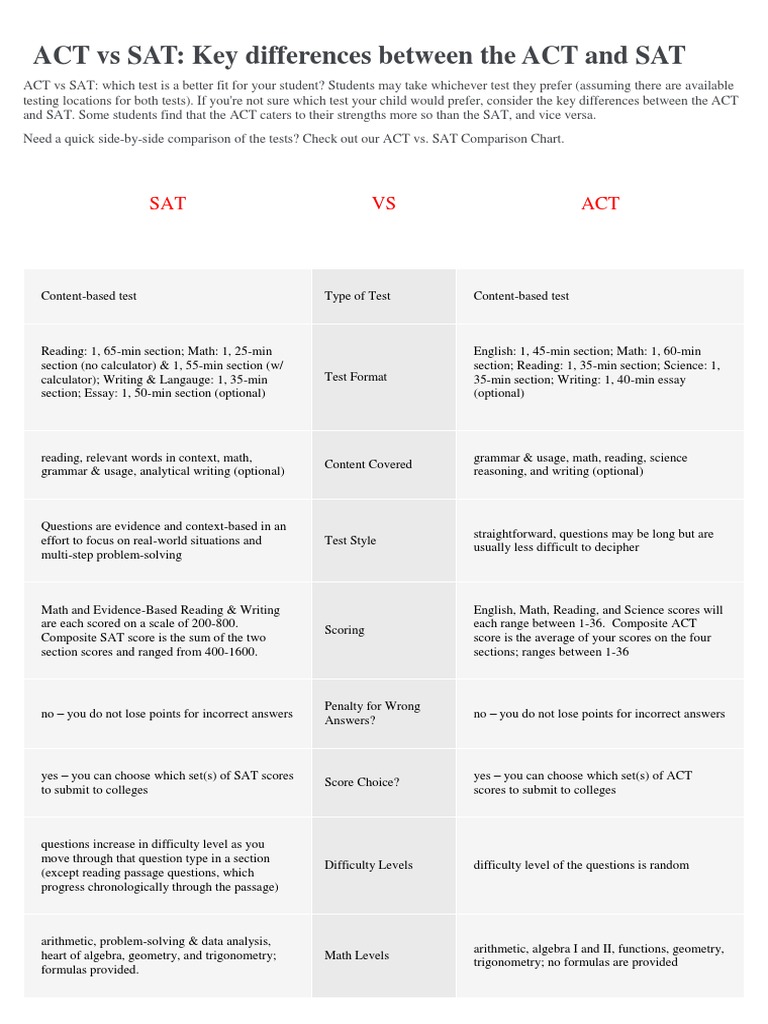 ACT vs SAT: Key differences between the ACT and SAT

ACT vs SAT: which test is a better fit for your student? Students may take whichever test they prefer (assuming there are available testing locations for both tests). If you're not sure which test your child would prefer, consider the key differences between the ACT and SAT. Some students find that the ACT caters to their strengths more so than the SAT, and vice versa.

Need a quick side-by-side comparison of the tests? Check out our ACT vs. SAT Comparison Chart.

| SAT | VS | ACT |
|---|---|---|
| Content-based test | Type of Test | Content-based test |
| Reading: 1, 65-min section; Math: 1, 25-min section (no calculator) & 1, 55-min section (w/ calculator); Writing & Langauge: 1, 35-min section; Essay: 1, 50-min section (optional) | Test Format | English: 1, 45-min section; Math: 1, 60-min section; Reading: 1, 35-min section; Science: 1, 35-min section; Writing: 1, 40-min essay (optional) |
| reading, relevant words in context, math, grammar & usage, analytical writing (optional) | Content Covered | grammar & usage, math, reading, science reasoning, and writing (optional) |
| Questions are evidence and context-based in an effort to focus on real-world situations and multi-step problem-solving | Test Style | straightforward, questions may be long but are usually less difficult to decipher |
| Math and Evidence-Based Reading & Writing are each scored on a scale of 200-800. Composite SAT score is the sum of the two section scores and ranged from 400-1600. | Scoring | English, Math, Reading, and Science scores will each range between 1-36. Composite ACT score is the average of your scores on the four sections; ranges between 1-36 |
| no – you do not lose points for incorrect answers | Penalty for Wrong Answers? | no – you do not lose points for incorrect answers |
| yes – you can choose which set(s) of SAT scores to submit to colleges | Score Choice? | yes – you can choose which set(s) of ACT scores to submit to colleges |
| questions increase in difficulty level as you move through that question type in a section (except reading passage questions, which progress chronologically through the passage) | Difficulty Levels | difficulty level of the questions is random |
| arithmetic, problem-solving & data analysis, heart of algebra, geometry, and trigonometry; formulas provided. | Math Levels | arithmetic, algebra I and II, functions, geometry, trigonometry; no formulas are provided |